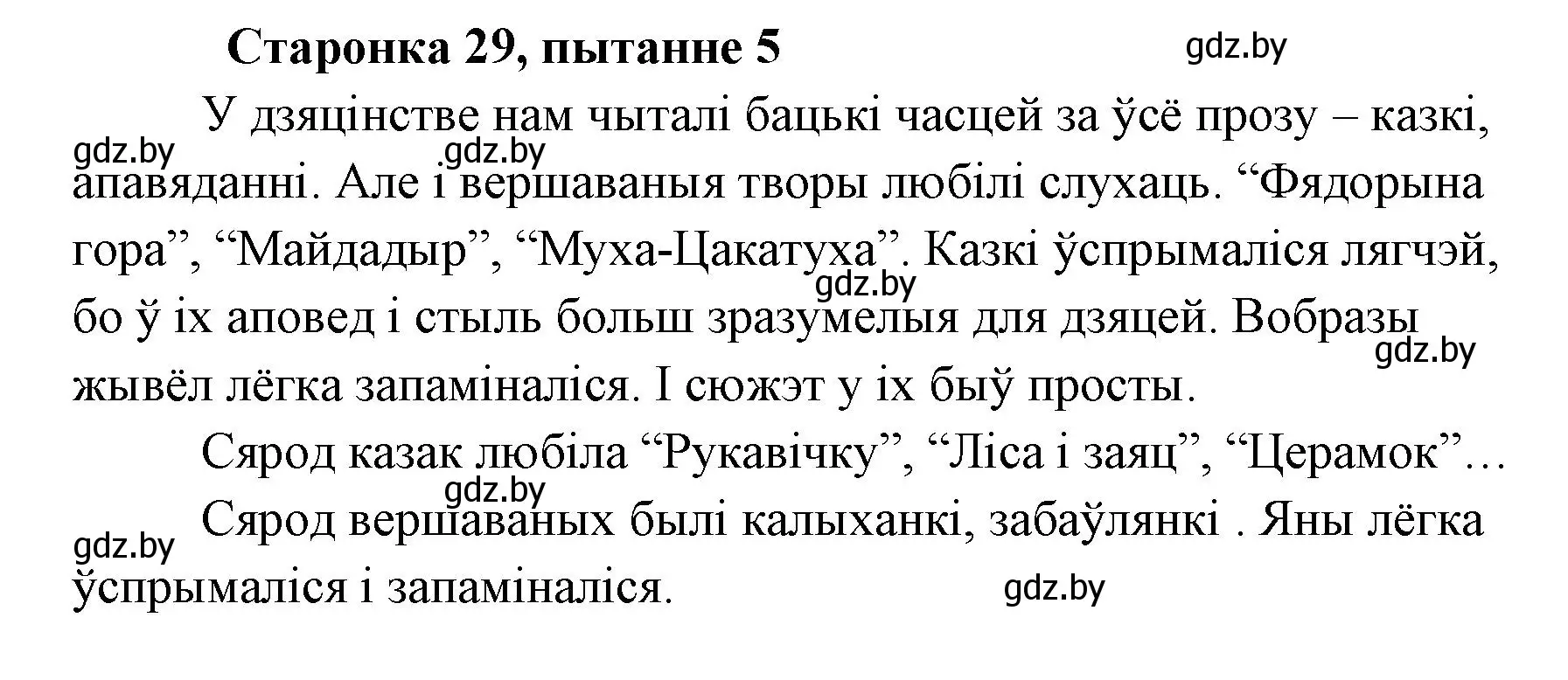 Старонка 29, пытанне 5

gdz.by

У дзяцінстве нам чыталі бацькі часцей за ўсё прозу – казкі, апавяданні. Але і вершаваныя творы любілі слухаць. “Фядорына гора”, “Майдадыр”, “Муха-Цакатуха”. Казкі ўспрымаліся лягчэй, бо ў іх аповед і стыль больш зразумелыя для дзяцей. Вобразы жывёл лёгка запаміналіся. І сюжэт у іх быў просты.

gdz.by gdz.by gdz.by gdz.by

Сярод казак любіла “Рукавічку”, “Ліса і заяц”, “Церамок”…

gdz.by

Сярод вершаваных былі калыханкі, забаўлянкі . Яны лёгка ўспрымаліся і запаміналіся.

gdz.by gdz.by